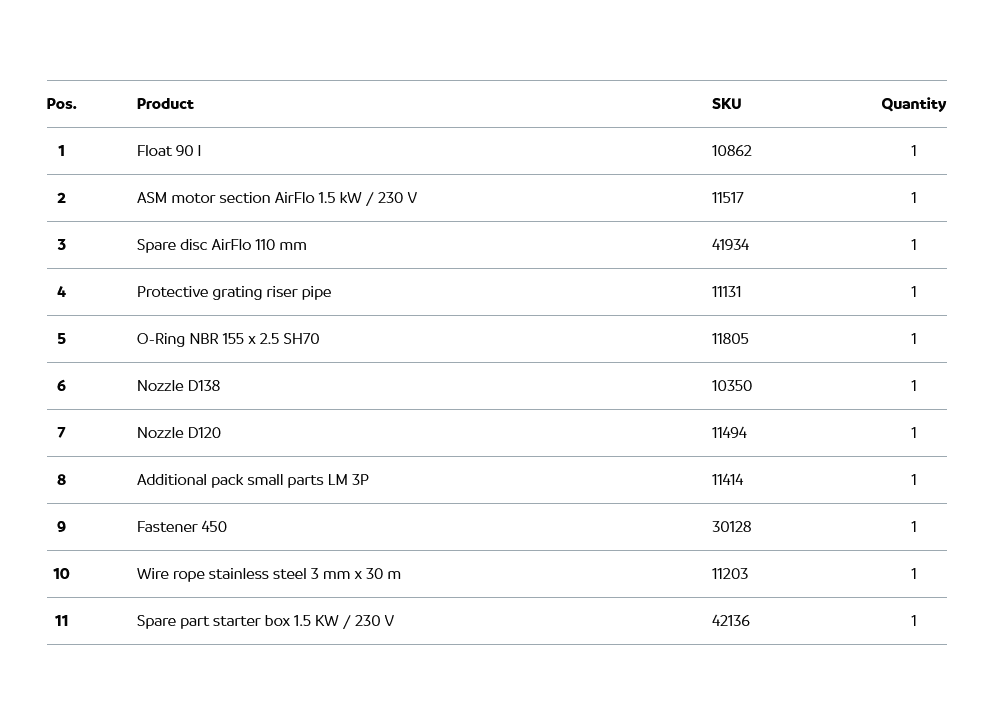 | Pos. | Product | SKU | Quantity |
|---|---|---|---|
| 1 | Float 90 l | 10862 | 1 |
| 2 | ASM motor section AirFlo 1.5 kW / 230 V | 11517 | 1 |
| 3 | Spare disc AirFlo 110 mm | 41934 | 1 |
| 4 | Protective grating riser pipe | 11131 | 1 |
| 5 | O-Ring NBR 155 x 2.5 SH70 | 11805 | 1 |
| 6 | Nozzle D138 | 10350 | 1 |
| 7 | Nozzle D120 | 11494 | 1 |
| 8 | Additional pack small parts LM 3P | 11414 | 1 |
| 9 | Fastener 450 | 30128 | 1 |
| 10 | Wire rope stainless steel 3 mm x 30 m | 11203 | 1 |
| 11 | Spare part starter box 1.5 KW / 230 V | 42136 | 1 |